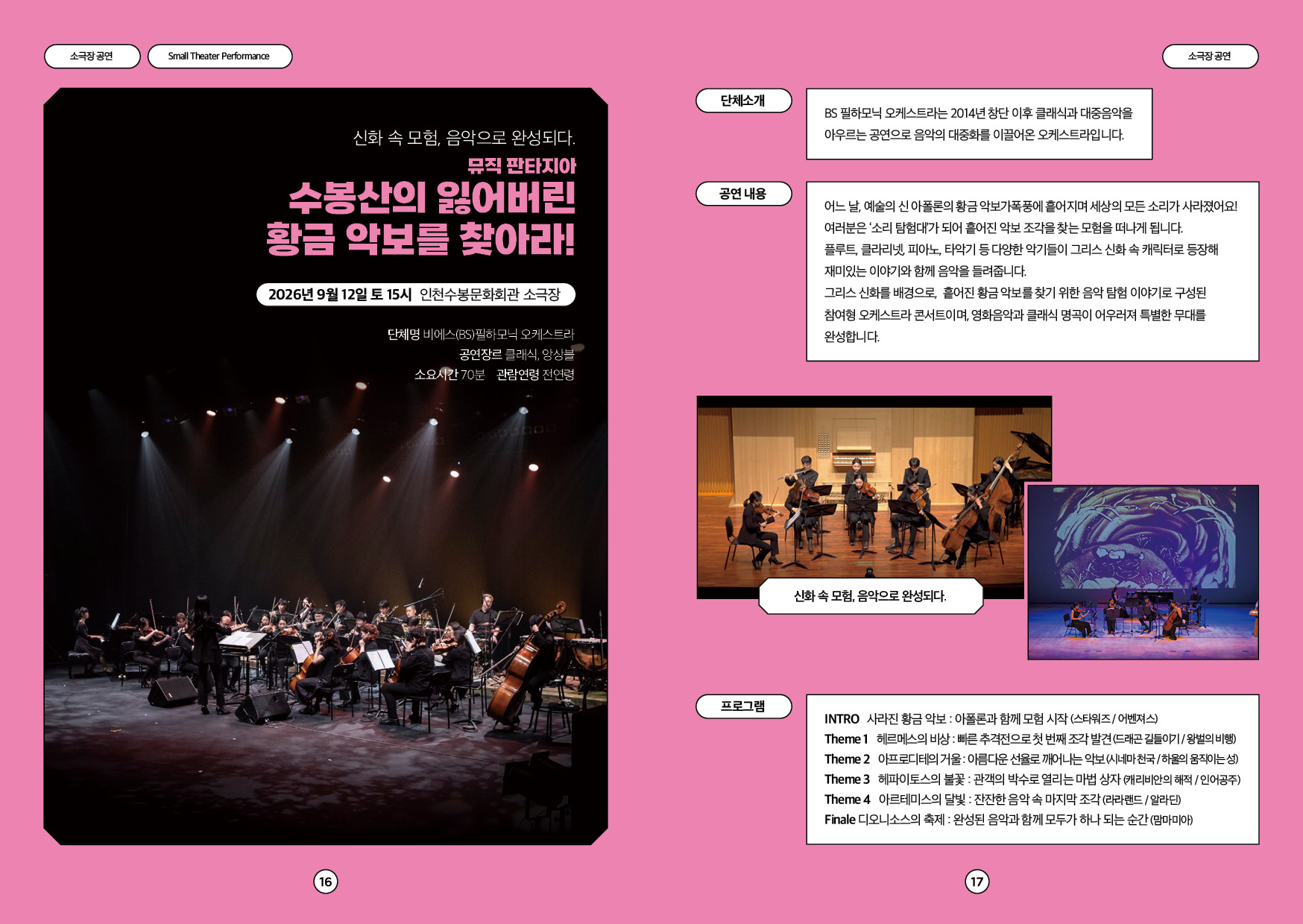 소극장 공연

Small Theater Performance

신화 속 모험, 음악으로 완성되다.

뮤직 판타지아

수봉산의 잃어버린 황금 악보를 찾아라!

2026년 9월 12일 토 15시 인천수봉문화회관 소극장

단체명 비에스(BS)필하모닉 오케스트라

공연장르 클래식, 앙상블

소요시간 70분 관람연령 전연령

16

소극장 공연

단체소개

BS 필하모닉 오케스트라는 2014년 창단 이후 클래식과 대중음악을 아우르는 공연으로 음악의 대중화를 이끌어온 오케스트라입니다.

공연 내용

어느 날, 예술의 신 아폴론의 황금 악보가 폭풍에 흩어지며 세상의 모든 소리가 사라졌어요! 여러분은 '소리 탐험대'가 되어 흩어진 악보 조각을 찾는 모험을 떠나게 됩니다. 플루트, 클라리넷, 피아노, 타악기 등 다양한 악기들이 그리스 신화 속 캐릭터로 등장해 재미있는 이야기와 함께 음악을 들려줍니다.

그리스 신화를 배경으로, 흩어진 황금 악보를 찾기 위한 음악 탐험 이야기로 구성된 참여형 오케스트라 콘서트이며, 영화음악과 클래식 명곡이 어우러져 특별한 무대를 완성합니다.

신화 속 모험, 음악으로 완성되다.

프로그램

INTRO 사라진 황금 악보 : 아폴론과 함께 모험 시작 (스타워즈 / 어벤져스)
Theme 1 헤르메스의 비상 : 빠른 추격전으로 첫 번째 조각 발견 (드래곤 길들이기 / 왕벌의 비행)
Theme 2 아프로디테의 거울 : 아름다운 선율로 깨어나는 악보 (시네마 천국 / 하울의 움직이는 성)
Theme 3 헤파이토스의 불꽃 : 관객의 박수로 열리는 마법 상자 (캐리비안의 해적 / 인어공주)
Theme 4 아르테미스의 달빛 : 잔잔한 음악 속 마지막 조각 (라라랜드 / 알라딘)
Finale 디오니소스의 축제 : 완성된 음악과 함께 모두가 하나 되는 순간 (맘마미아)

17